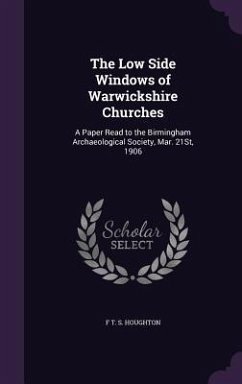 The Low Side Windows of Warwickshire Churches

A Paper Read to the Birmingham Archaeological Society, Mar. 21St, 1906

Scholar SELECT

F T. S. HOUGHTON